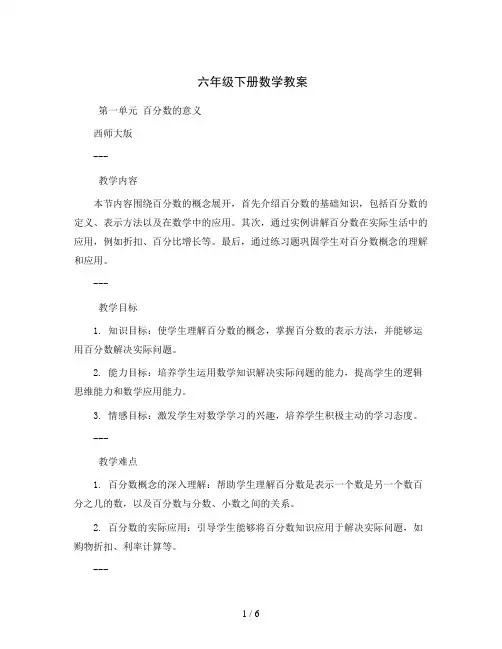 六年级下册数学教案

第一单元 百分数的意义

西师大版

---

教学内容

本节内容围绕百分数的概念展开，首先介绍百分数的基础知识，包括百分数的定义、表示方法以及在数学中的应用。其次，通过实例讲解百分数在实际生活中的应用，例如折扣、百分比增长等。最后，通过练习题巩固学生对百分数概念的理解和应用。

---

教学目标

1. 知识目标：使学生理解百分数的概念，掌握百分数的表示方法，并能够运用百分数解决实际问题。

2. 能力目标：培养学生运用数学知识解决实际问题的能力，提高学生的逻辑思维能力和数学应用能力。

3. 情感目标：激发学生对数学学习的兴趣，培养学生积极主动的学习态度。

---

教学难点

1. 百分数概念的深入理解：帮助学生理解百分数是表示一个数是另一个数百分之几的数，以及百分数与分数、小数之间的关系。

2. 百分数的实际应用：引导学生能够将百分数知识应用于解决实际问题，如购物折扣、利率计算等。

---

1 / 6